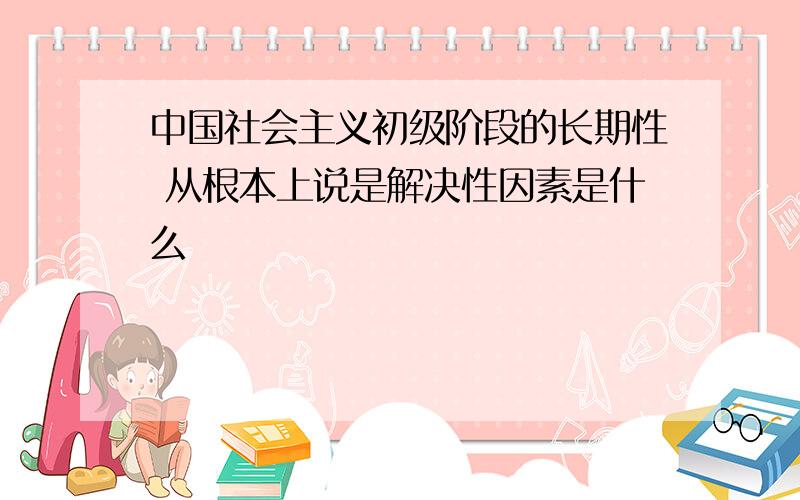 中国社会主义初级阶段的长期性 从根本上说是解决性因素是什么